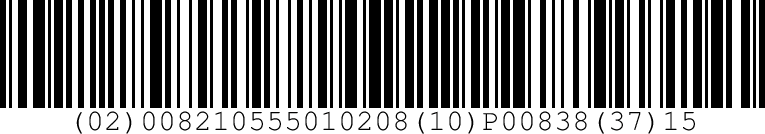 (02)00821055501020​8(10)P00838(37)15